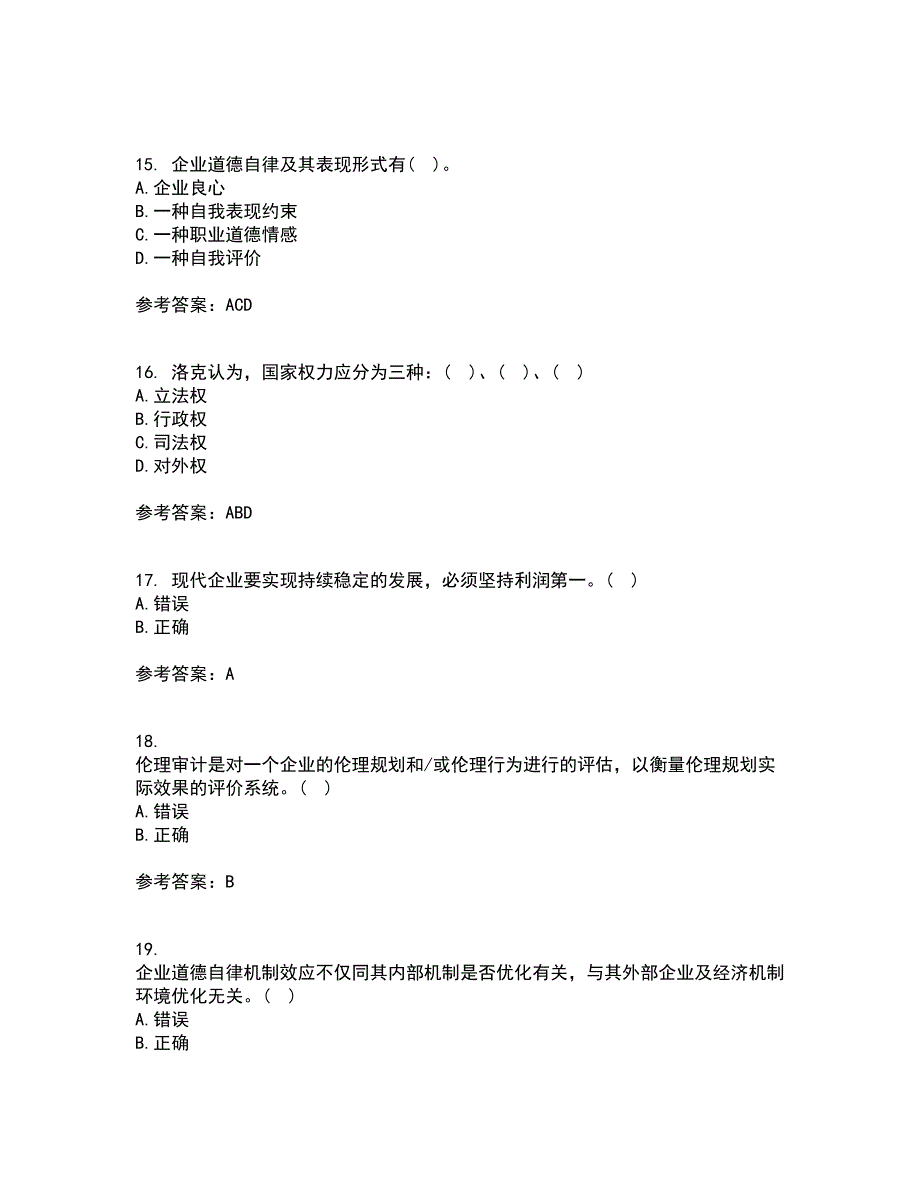 15. 企业道德自律及其表现形式有（ ）。
A. 企业良心
B. 一种自我表现约束
C. 一种职业道德情感
D. 一种自我评价

参考答案：ACD

16. 洛克认为，国家权力应分为三种：（ ）、（ ）、（ ）
A. 立法权
B. 行政权
C. 司法权
D. 对外权

参考答案：ABD

17. 现代企业要实现持续稳定的发展，必须坚持利润第一。（ ）
A. 错误
B. 正确

参考答案：A

18.
伦理审计是对一个企业的伦理规划和/或伦理行为进行的评估，以衡量伦理规划实际效果的评价系统。（ ）
A. 错误
B. 正确

参考答案：B

19.
企业道德自律机制效应不仅同其内部机制是否优化有关，与其外部企业及经济机制环境优化无关。（ ）
A. 错误
B. 正确